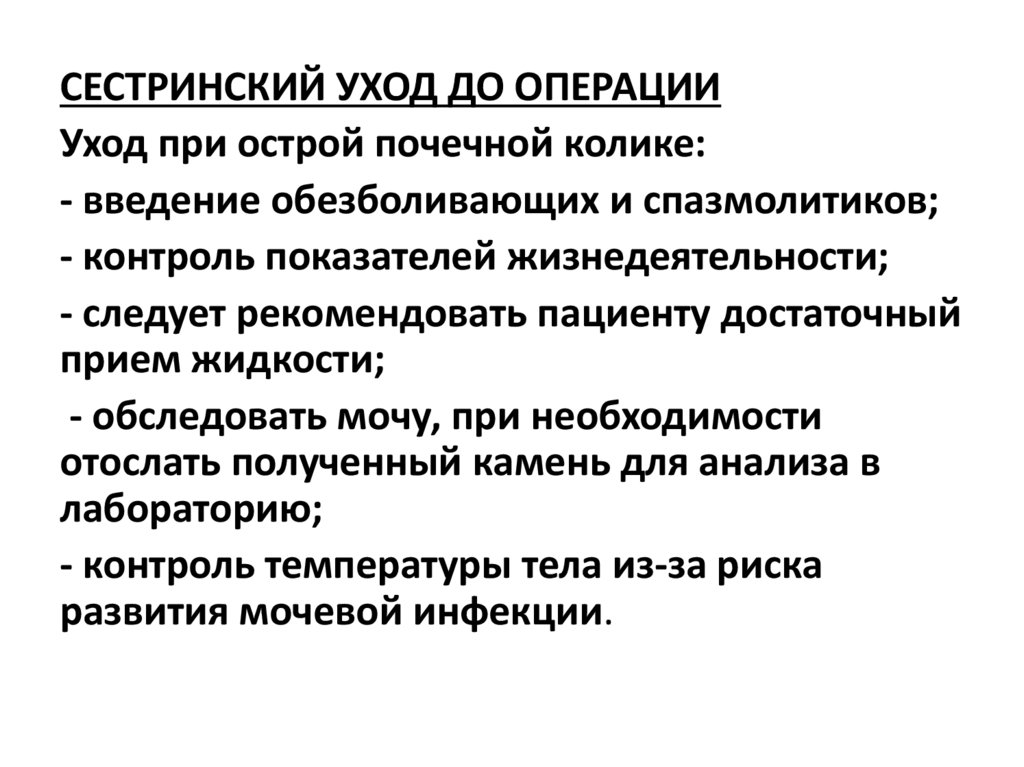 СЕСТРИНСКИЙ УХОД ДО ОПЕРАЦИИ

Уход при острой почечной колике:

- введение обезболивающих и спазмолитиков;

- контроль показателей жизнедеятельности;

- следует рекомендовать пациенту достаточный прием жидкости;

- обследовать мочу, при необходимости отослать полученный камень для анализа в лабораторию;

- контроль температуры тела из-за риска развития мочевой инфекции.